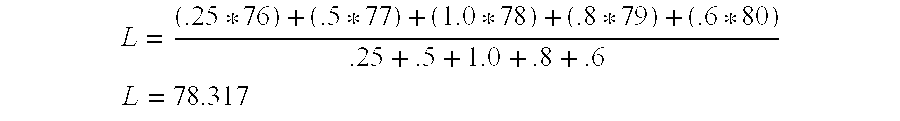 $L = \frac{(.25 * 76) + (.5 * 77) + (1.0 * 78) + (.8 * 79) + (.6 * 80)}{.25 + .5 + 1.0 + .8 + .6}$

$L = 78.317$